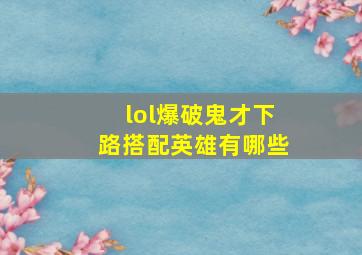 lol爆破鬼才下路搭配英雄有哪些